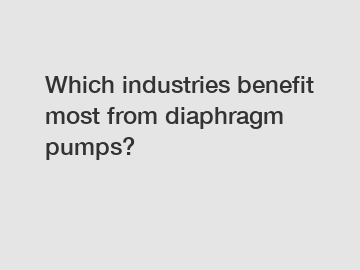 Which industries benefit most from diaphragm pumps?